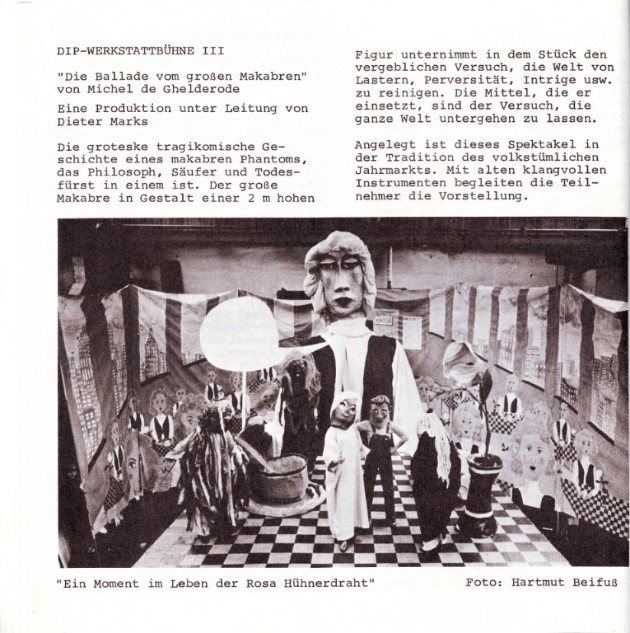 DIP-WERKSTATTBÜHNE III

"Die Ballade vom großen Makabren" von Michel de Ghelderode

Eine Produktion unter Leitung von Dieter Marks

Die groteske tragikomische Geschichte eines makabren Phantoms, das Philosoph, Säufer und Todesfürst in einem ist. Der große Makabre in Gestalt einer 2 m hohen Figur unternimmt in dem Stück den vergeblichen Versuch, die Welt von Lastern, Perversität, Intrige usw. zu reinigen. Die Mittel, die er einsetzt, sind der Versuch, die ganze Welt untergehen zu lassen.

Angelegt ist dieses Spektakel in der Tradition des volkstümlichen Jahrmarkts. Mit alten klangvollen Instrumenten begleiten die Teilnehmer die Vorstellung.

"Ein Moment im Leben der Rosa Hühnerdraht"

Foto: Hartmut Beifuß